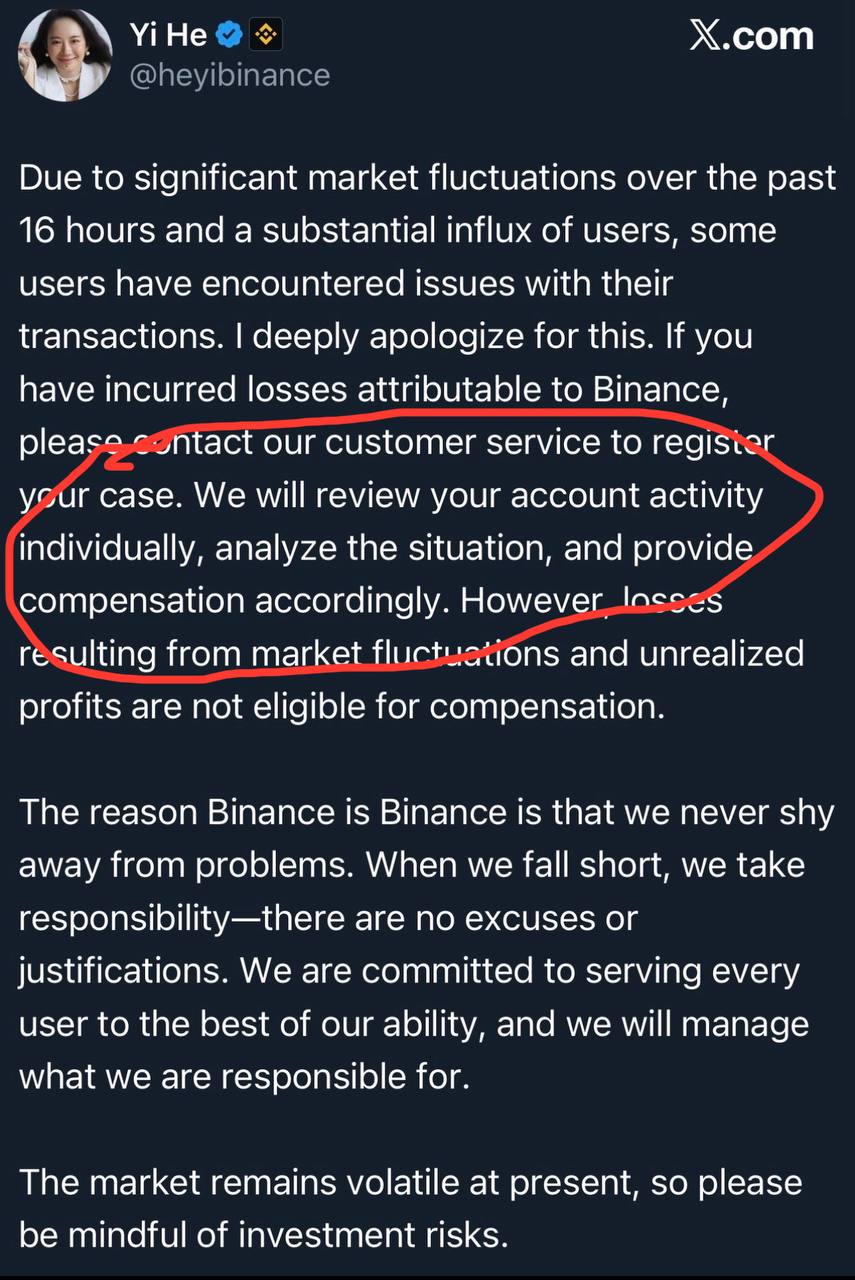 Yi He
@heyibinance

X.com

Due to significant market fluctuations over the past 16 hours and a substantial influx of users, some users have encountered issues with their transactions. I deeply apologize for this. If you have incurred losses attributable to Binance, please contact our customer service to register your case. We will review your account activity individually, analyze the situation, and provide compensation accordingly. However, losses resulting from market fluctuations and unrealized profits are not eligible for compensation.

The reason Binance is Binance is that we never shy away from problems. When we fall short, we take responsibility—there are no excuses or justifications. We are committed to serving every user to the best of our ability, and we will manage what we are responsible for.

The market remains volatile at present, so please be mindful of investment risks.